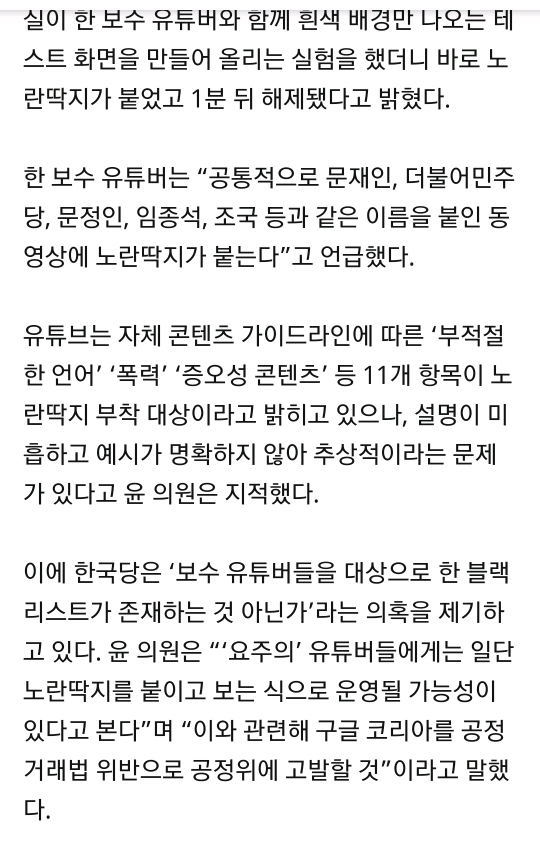 실이 한 보수 유튜버와 함께 흰색 배경만 나오는 테스트 화면을 만들어 올리는 실험을 했더니 바로 노란딱지가 붙었고 1분 뒤 해제됐다고 밝혔다.

한 보수 유튜버는 “공통적으로 문재인, 더불어민주당, 문정인, 임종석, 조국 등과 같은 이름을 붙인 동영상에 노란딱지가 붙는다”고 언급했다.

유튜브는 자체 콘텐츠 가이드라인에 따른 ‘부적절한 언어’ ‘폭력’ ‘증오성 콘텐츠’ 등 11개 항목이 노란딱지 부착 대상이라고 밝히고 있으나, 설명이 미흡하고 예시가 명확하지 않아 추상적이라는 문제가 있다고 윤 의원은 지적했다.

이에 한국당은 ‘보수 유튜버들을 대상으로 한 블랙리스트가 존재하는 것 아닌가’라는 의혹을 제기하고 있다. 윤 의원은 “‘요주의’ 유튜버들에게는 일단 노란딱지를 붙이고 보는 식으로 운영될 가능성이 있다고 본다”며 “이와 관련해 구글 코리아를 공정거래법 위반으로 공정위에 고발할 것”이라고 말했다.